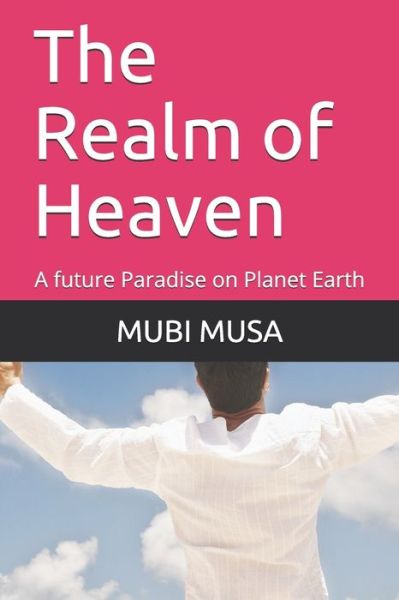 The Realm of Heaven

A future Paradise on Planet Earth

MUBI MUSA